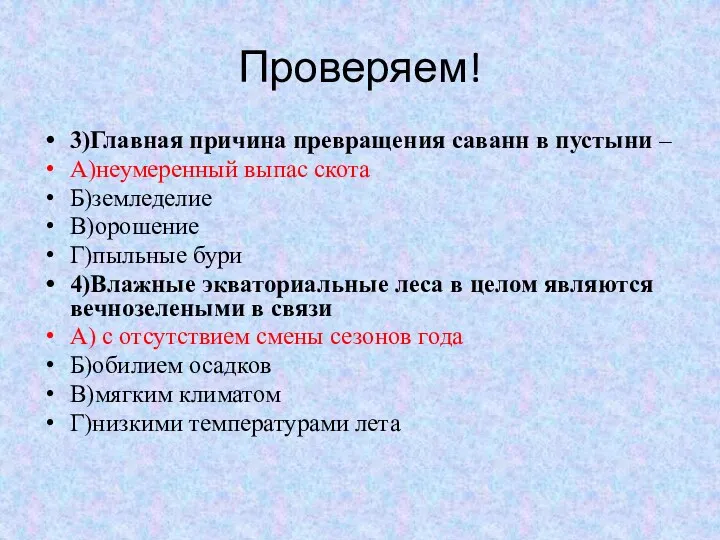 Проверяем!

• 3)Главная причина превращения саванн в пустыни –
• А)неумеренный выпас скота
• Б)земледелие
• В)орошение
• Г)пыльные бури
• 4)Влажные экваториальные леса в целом являются вечнозелеными в связи
• А) с отсутствием смены сезонов года
• Б)обилием осадков
• В)мягким климатом
• Г)низкими температурами лета